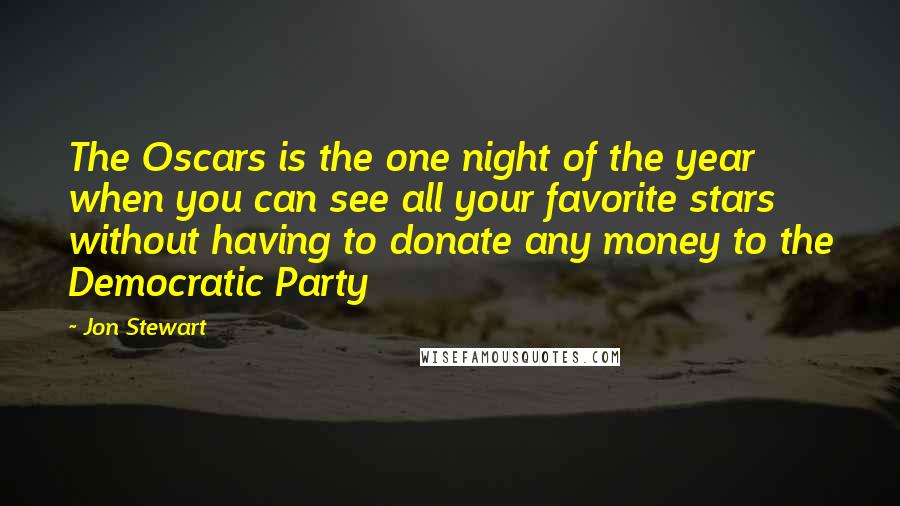 The Oscars is the one night of the year when you can see all your favorite stars without having to donate any money to the Democratic Party

- Jon Stewart

WISEFAMOUSQUOTES.COM